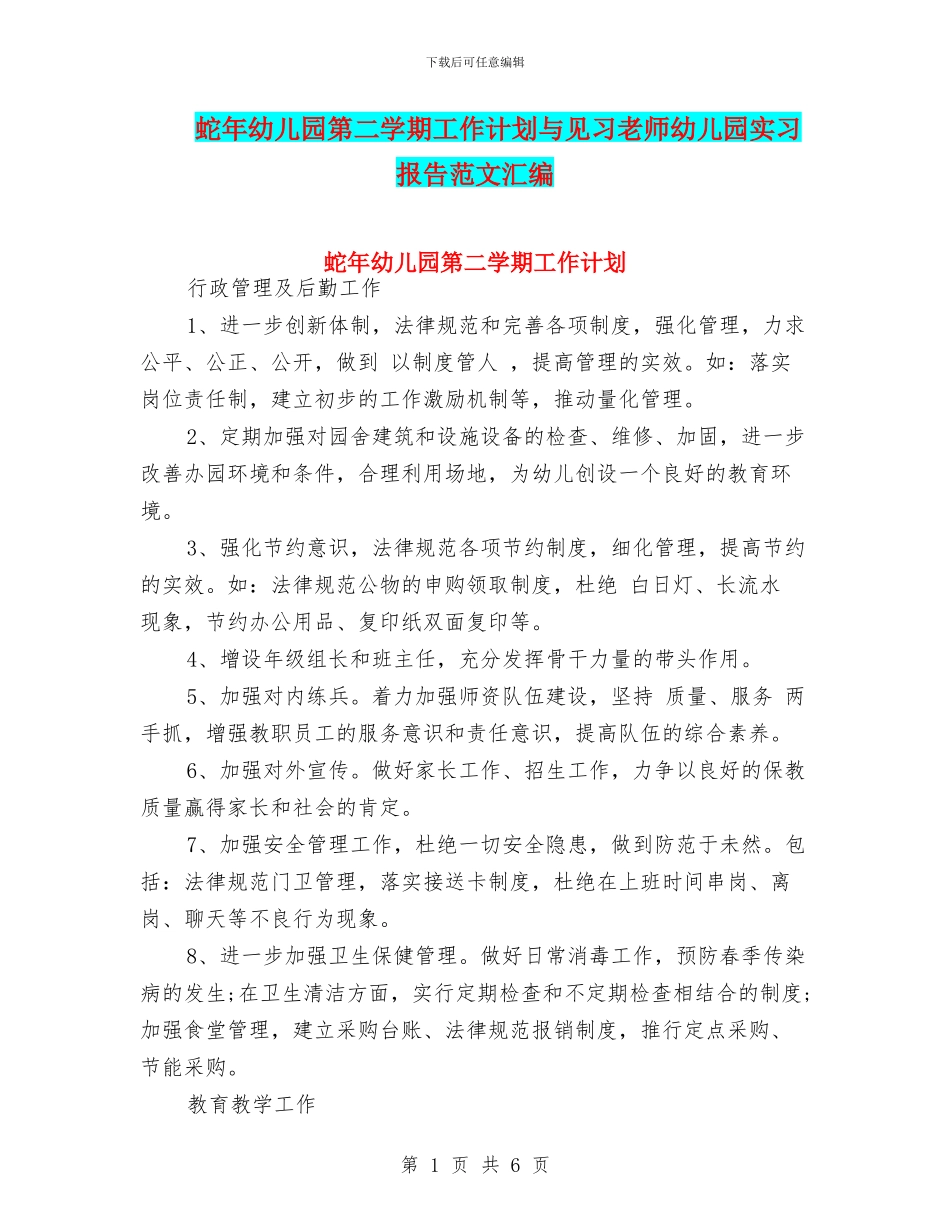 下载后可任意编辑

蛇年幼儿园第二学期工作计划与见习老师幼儿园实习报告范文汇编

蛇年幼儿园第二学期工作计划

行政管理及后勤工作

1、进一步创新体制，法律规范和完善各项制度，强化管理，力求公平、公正、公开，做到 以制度管人 ，提高管理的实效。如：落实岗位责任制，建立初步的工作激励机制等，推动量化管理。

2、定期加强对园舍建筑和设施设备的检查、维修、加固，进一步改善办园环境和条件，合理利用场地，为幼儿创设一个良好的教育环境。

3、强化节约意识，法律规范各项节约制度，细化管理，提高节约的实效。如：法律规范公物的申购领取制度，杜绝 白日灯、长流水 现象，节约办公用品、复印纸双面复印等。

4、增设年级组长和班主任，充分发挥骨干力量的带头作用。

5、加强对内练兵。着力加强师资队伍建设，坚持 质量、服务 两手抓，增强教职员工的服务意识和责任意识，提高队伍的综合素养。

6、加强对外宣传。做好家长工作、招生工作，力争以良好的保教质量赢得家长和社会的肯定。

7、加强安全管理工作，杜绝一切安全隐患，做到防范于未然。包括：法律规范门卫管理，落实接送卡制度，杜绝在上班时间串岗、离岗、聊天等不良行为现象。

8、进一步加强卫生保健管理。做好日常消毒工作，预防春季传染病的发生;在卫生清洁方面，实行定期检查和不定期检查相结合的制度;加强食堂管理，建立采购台账、法律规范报销制度，推行定点采购、节能采购。

教育教学工作

第 1 页 共 6 页